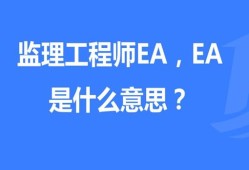 监理工程师EA，EA是什么意思？